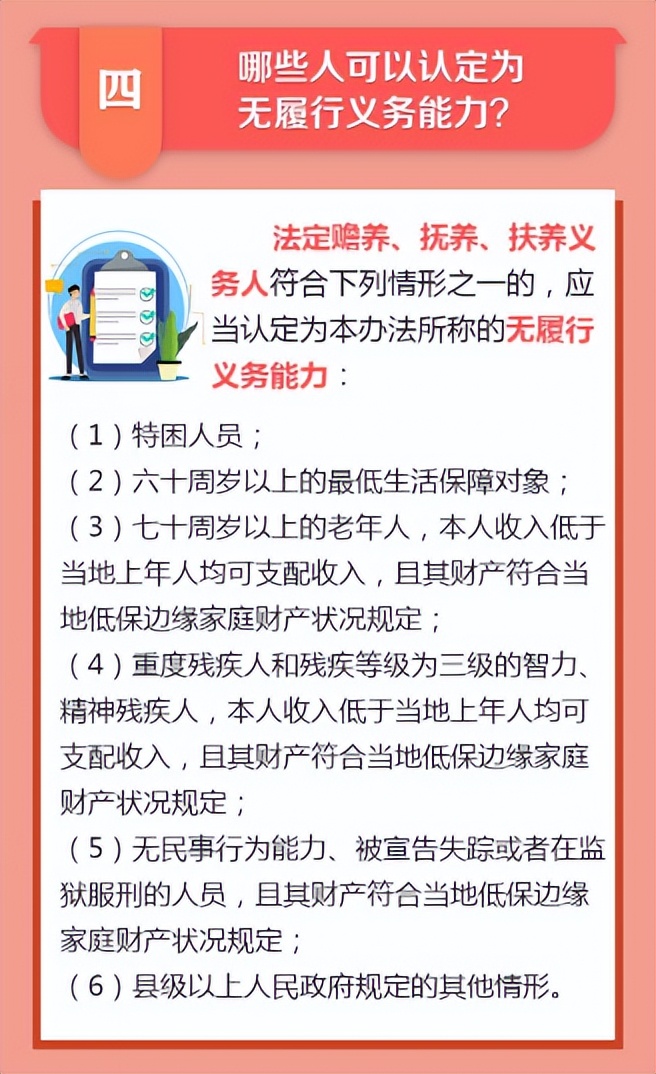 四

哪些人可以认定为无履行义务能力?

法定赡养、抚养、扶养义务人符合下列情形之一的，应当认定为本办法所称的无履行义务能力：

（1）特困人员；
（2）六十周岁以上的最低生活保障对象；
（3）七十周岁以上的老年人，本人收入低于当地上年人均可支配收入，且其财产符合当地低保边缘家庭财产状况规定；
（4）重度残疾人和残疾等级为三级的智力、精神残疾人，本人收入低于当地上年人均可支配收入，且其财产符合当地低保边缘家庭财产状况规定；
（5）无民事行为能力、被宣告失踪或者在监狱服刑的人员，且其财产符合当地低保边缘家庭财产状况规定；
（6）县级以上人民政府规定的其他情形。